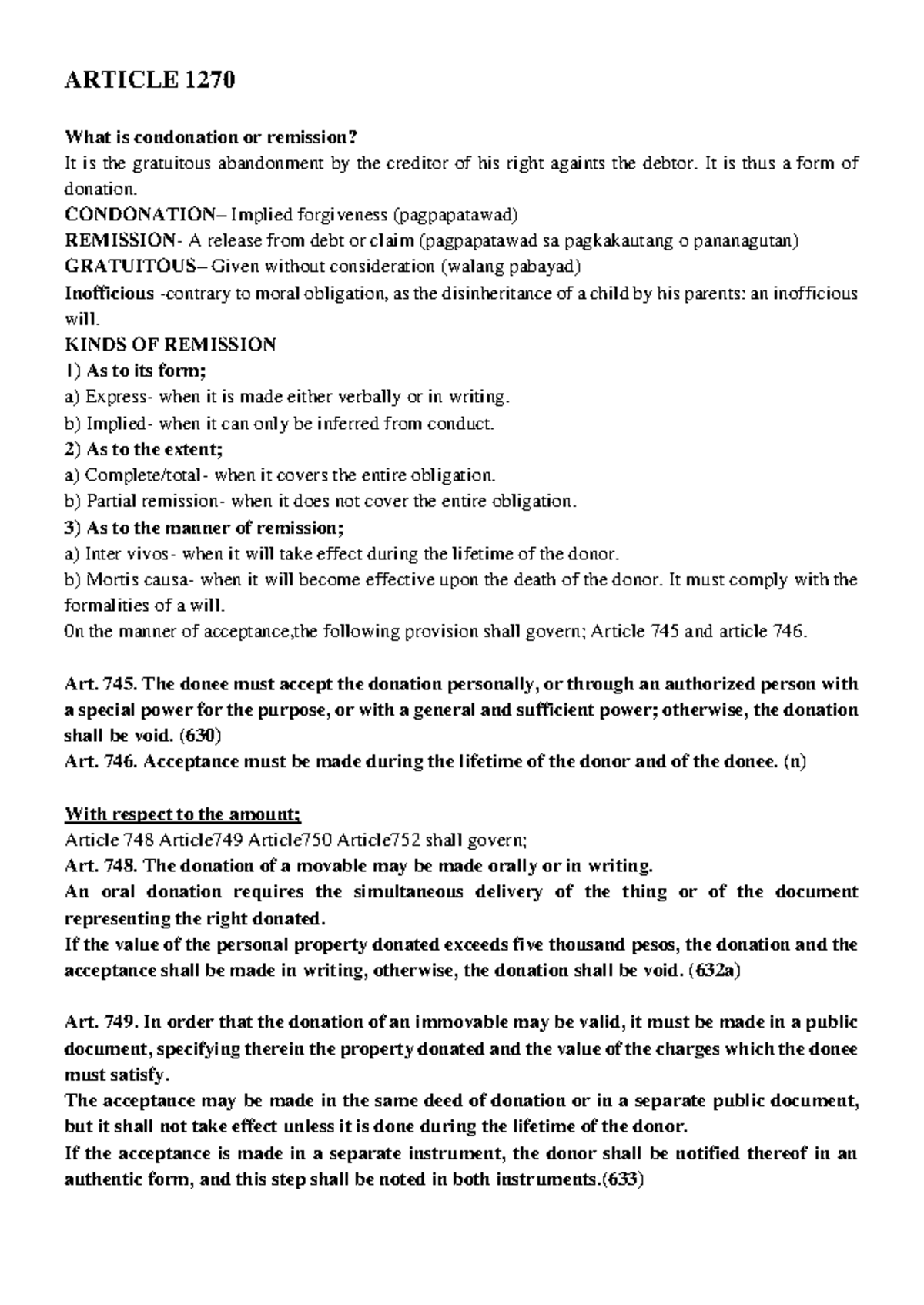 ARTICLE 1270

What is condonation or remission?
It is the gratuitous abandonment by the creditor of his right againts the debtor. It is thus a form of donation.
CONDONATION– Implied forgiveness (pagpapatawad)
REMISSION- A release from debt or claim (pagpapatawad sa pagkakautang o pananagutan)
GRATUITOUS– Given without consideration (walang pabayad)
Inofficious -contrary to moral obligation, as the disinheritance of a child by his parents: an inofficious will.
KINDS OF REMISSION
1) As to its form;
a) Express- when it is made either verbally or in writing.
b) Implied- when it can only be inferred from conduct.
2) As to the extent;
a) Complete/total- when it covers the entire obligation.
b) Partial remission- when it does not cover the entire obligation.
3) As to the manner of remission;
a) Inter vivos- when it will take effect during the lifetime of the donor.
b) Mortis causa- when it will become effective upon the death of the donor. It must comply with the formalities of a will.
On the manner of acceptance,the following provision shall govern; Article 745 and article 746.

Art. 745. The donee must accept the donation personally, or through an authorized person with a special power for the purpose, or with a general and sufficient power; otherwise, the donation shall be void. (630)
Art. 746. Acceptance must be made during the lifetime of the donor and of the donee. (n)

With respect to the amount;
Article 748 Article749 Article750 Article752 shall govern;
Art. 748. The donation of a movable may be made orally or in writing.
An oral donation requires the simultaneous delivery of the thing or of the document representing the right donated.
If the value of the personal property donated exceeds five thousand pesos, the donation and the acceptance shall be made in writing, otherwise, the donation shall be void. (632a)

Art. 749. In order that the donation of an immovable may be valid, it must be made in a public document, specifying therein the property donated and the value of the charges which the donee must satisfy.
The acceptance may be made in the same deed of donation or in a separate public document, but it shall not take effect unless it is done during the lifetime of the donor.
If the acceptance is made in a separate instrument, the donor shall be notified thereof in an authentic form, and this step shall be noted in both instruments.(633)